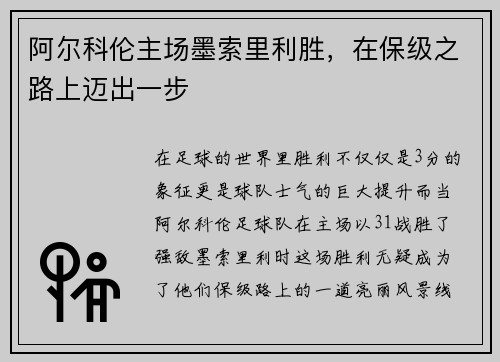 阿尔科伦主场墨索里利胜，在保级之路上迈出一步

在足球的世界里胜利不仅仅是3分的象征更是球队士气的巨大提升而当阿尔科伦足球队在主场以31战胜了强敌墨索里利时这场胜利无疑成为了他们保级路上的一道亮丽风景线